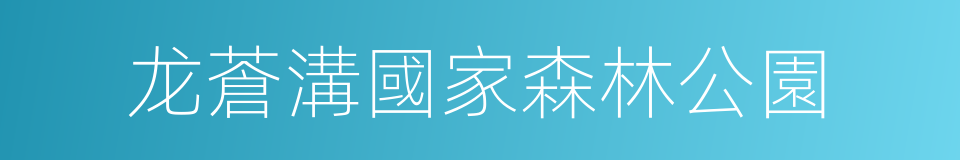 龙蒼溝國家森林公園